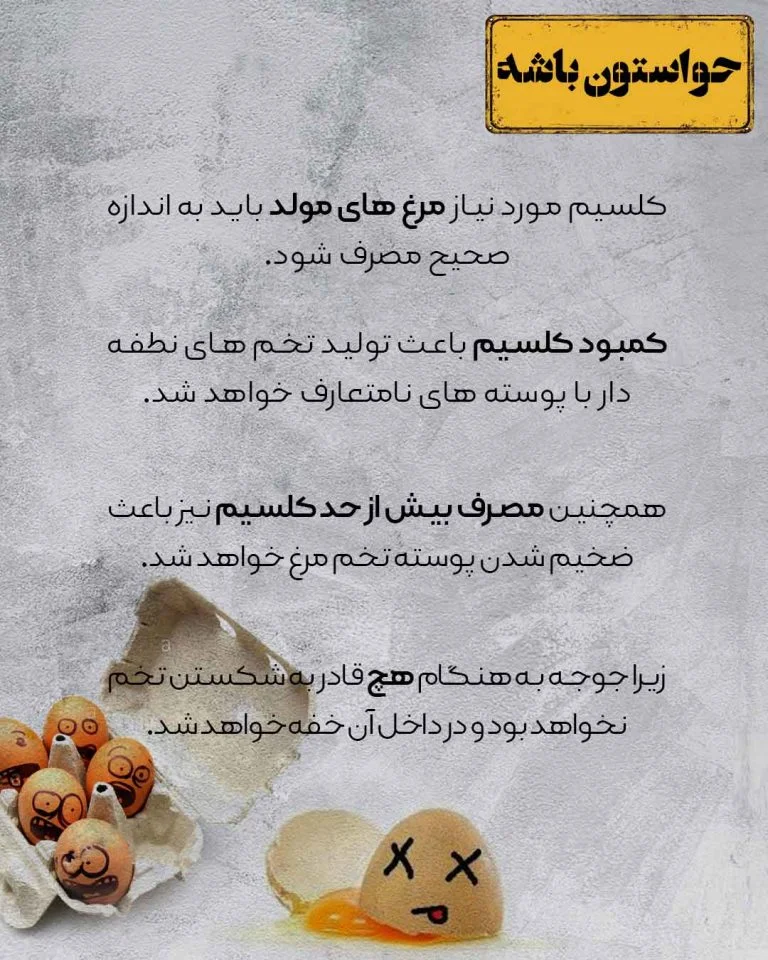 حواستون باشه

کلسیم مورد نیاز مرغ های مولد باید به اندازه صحیح مصرف شود.

کمبود کلسیم باعث تولید تخم های نطفه دار با پوسته های نامتعارف خواهد شد.

همچنین مصرف بیش از حد کلسیم نیز باعث ضخیم شدن پوسته تخم مرغ خواهد شد.

زیرا جوجه به هنگام هچ قادر به شکستن تخم نخواهد بود و در داخل آن خفه خواهد شد.